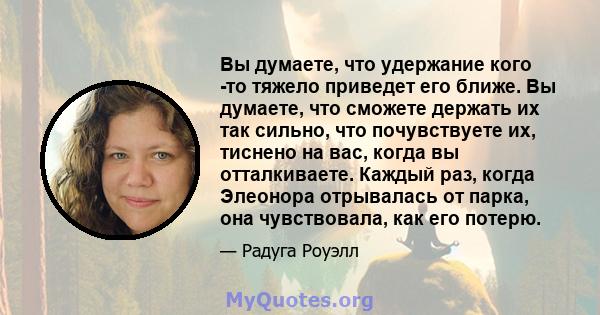 Вы думаете, что удержание кого -то тяжело приведет его ближе. Вы думаете, что сможете держать их так сильно, что почувствуете их, тиснено на вас, когда вы отталкиваете. Каждый раз, когда Элеонора отрывалась от парка, она чувствовала, как его потерю.

— Радуга Роуэлл

MyQuotes.org